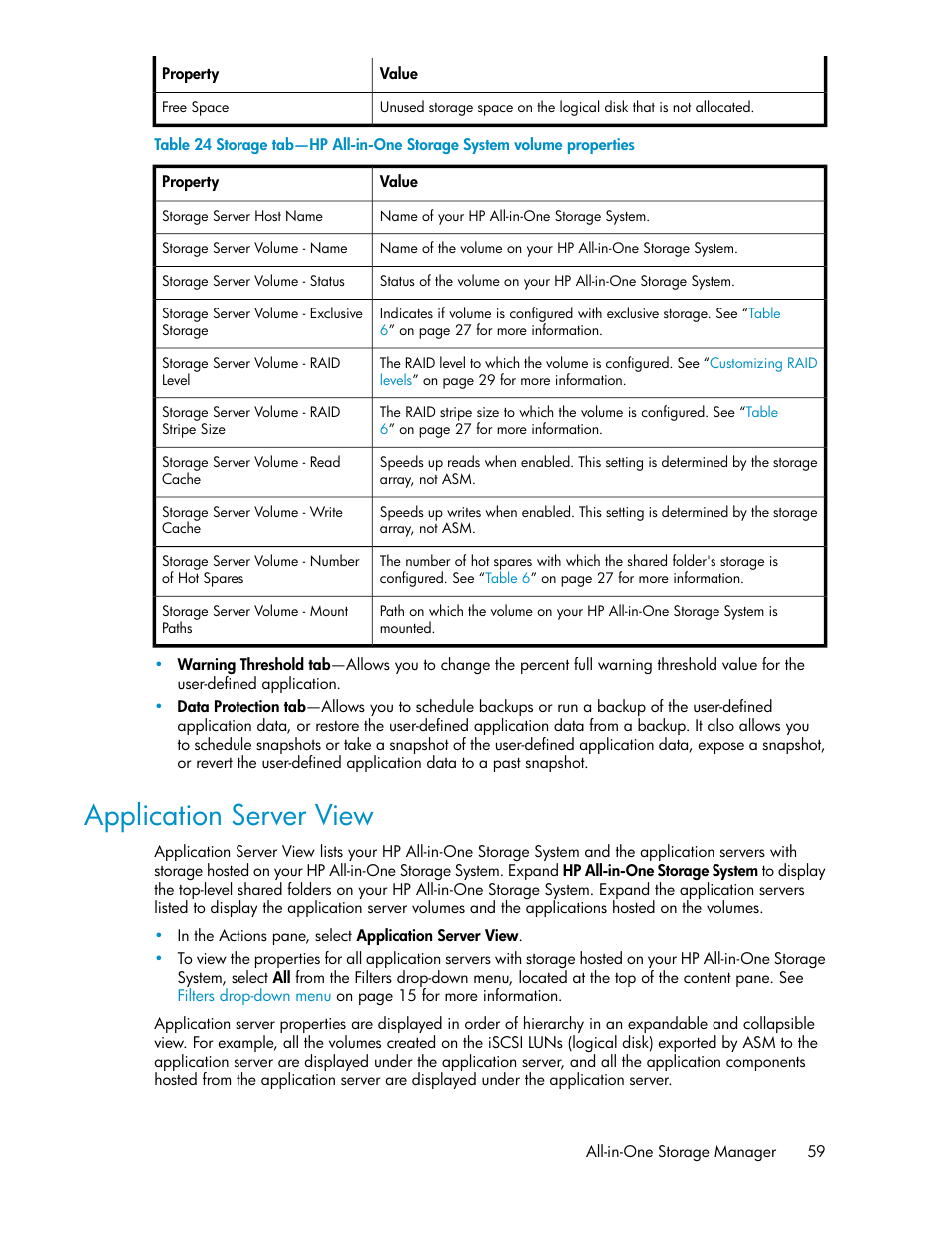 | Property | Value |
|---|---|
| Free Space | Unused storage space on the logical disk that is not allocated. |

Table 24 Storage tab—HP All-in-One Storage System volume properties

| Property | Value |
|---|---|
| Storage Server Host Name | Name of your HP All-in-One Storage System. |
| Storage Server Volume - Name | Name of the volume on your HP All-in-One Storage System. |
| Storage Server Volume - Status | Status of the volume on your HP All-in-One Storage System. |
| Storage Server Volume - Exclusive Storage | Indicates if volume is configured with exclusive storage. See "Table 6" on page 27 for more information. |
| Storage Server Volume - RAID Level | The RAID level to which the volume is configured. See "Customizing RAID levels" on page 29 for more information. |
| Storage Server Volume - RAID Stripe Size | The RAID stripe size to which the volume is configured. See "Table 6" on page 27 for more information. |
| Storage Server Volume - Read Cache | Speeds up reads when enabled. This setting is determined by the storage array, not ASM. |
| Storage Server Volume - Write Cache | Speeds up writes when enabled. This setting is determined by the storage array, not ASM. |
| Storage Server Volume - Number of Hot Spares | The number of hot spares with which the shared folder's storage is configured. See "Table 6" on page 27 for more information. |
| Storage Server Volume - Mount Paths | Path on which the volume on your HP All-in-One Storage System is mounted. |

• Warning Threshold tab—Allows you to change the percent full warning threshold value for the user-defined application.
• Data Protection tab—Allows you to schedule backups or run a backup of the user-defined application data, or restore the user-defined application data from a backup. It also allows you to schedule snapshots or take a snapshot of the user-defined application data, expose a snapshot, or revert the user-defined application data to a past snapshot.

Application Server View

Application Server View lists your HP All-in-One Storage System and the application servers with storage hosted on your HP All-in-One Storage System. Expand HP All-in-One Storage System to display the top-level shared folders on your HP All-in-One Storage System. Expand the application servers listed to display the application server volumes and the applications hosted on the volumes.

• In the Actions pane, select Application Server View.
• To view the properties for all application servers with storage hosted on your HP All-in-One Storage System, select All from the Filters drop-down menu, located at the top of the content pane. See Filters drop-down menu on page 15 for more information.

Application server properties are displayed in order of hierarchy in an expandable and collapsible view. For example, all the volumes created on the iSCSI LUNs (logical disk) exported by ASM to the application server are displayed under the application server, and all the application components hosted from the application server are displayed under the application server.

All-in-One Storage Manager 59